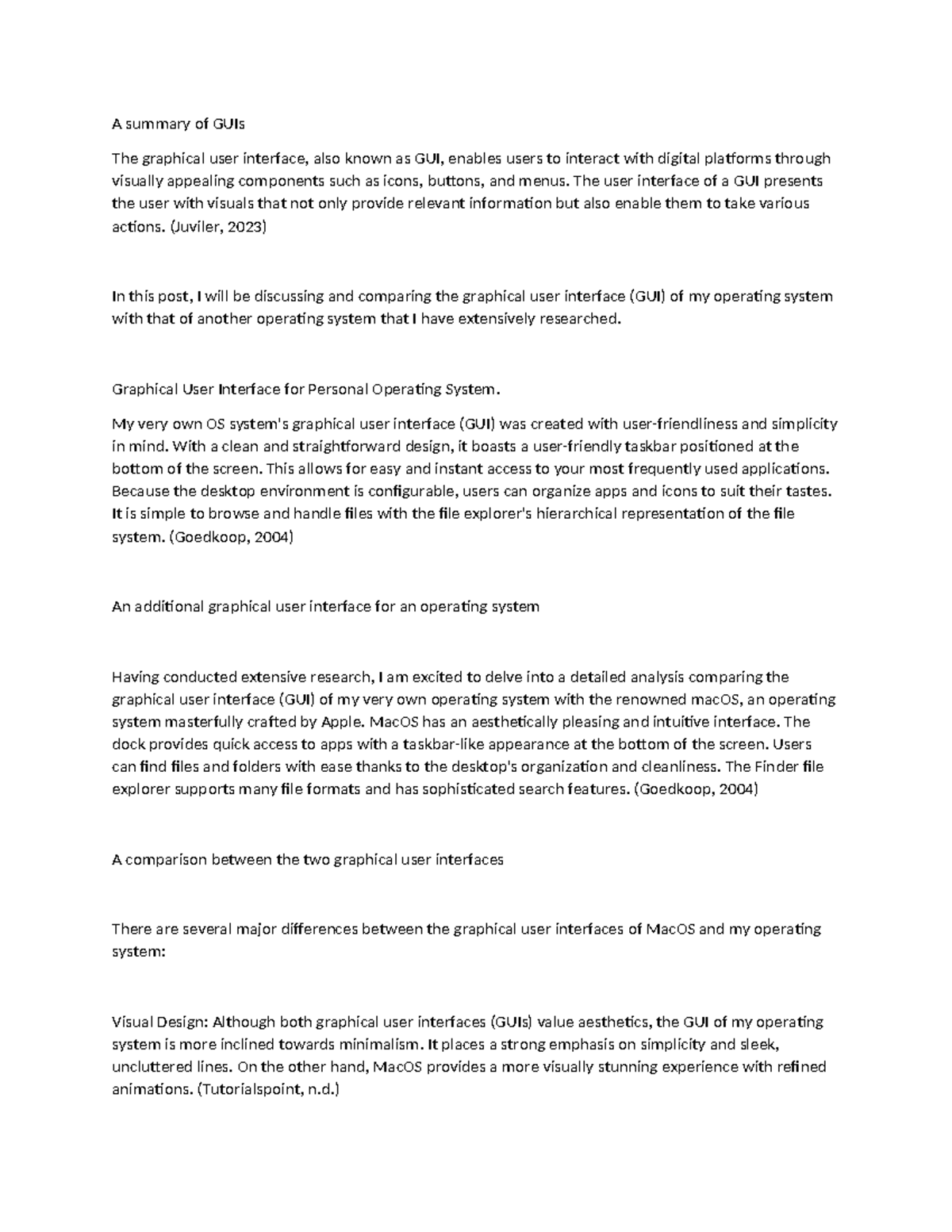 A summary of GUIs

The graphical user interface, also known as GUI, enables users to interact with digital platforms through visually appealing components such as icons, buttons, and menus. The user interface of a GUI presents the user with visuals that not only provide relevant information but also enable them to take various actions. (Juviler, 2023)

In this post, I will be discussing and comparing the graphical user interface (GUI) of my operating system with that of another operating system that I have extensively researched.

Graphical User Interface for Personal Operating System.

My very own OS system's graphical user interface (GUI) was created with user-friendliness and simplicity in mind. With a clean and straightforward design, it boasts a user-friendly taskbar positioned at the bottom of the screen. This allows for easy and instant access to your most frequently used applications. Because the desktop environment is configurable, users can organize apps and icons to suit their tastes. It is simple to browse and handle files with the file explorer's hierarchical representation of the file system. (Goedkoop, 2004)

An additional graphical user interface for an operating system

Having conducted extensive research, I am excited to delve into a detailed analysis comparing the graphical user interface (GUI) of my very own operating system with the renowned macOS, an operating system masterfully crafted by Apple. MacOS has an aesthetically pleasing and intuitive interface. The dock provides quick access to apps with a taskbar-like appearance at the bottom of the screen. Users can find files and folders with ease thanks to the desktop's organization and cleanliness. The Finder file explorer supports many file formats and has sophisticated search features. (Goedkoop, 2004)

A comparison between the two graphical user interfaces

There are several major differences between the graphical user interfaces of MacOS and my operating system:

Visual Design: Although both graphical user interfaces (GUIs) value aesthetics, the GUI of my operating system is more inclined towards minimalism. It places a strong emphasis on simplicity and sleek, uncluttered lines. On the other hand, MacOS provides a more visually stunning experience with refined animations. (Tutorialspoint, n.d.)